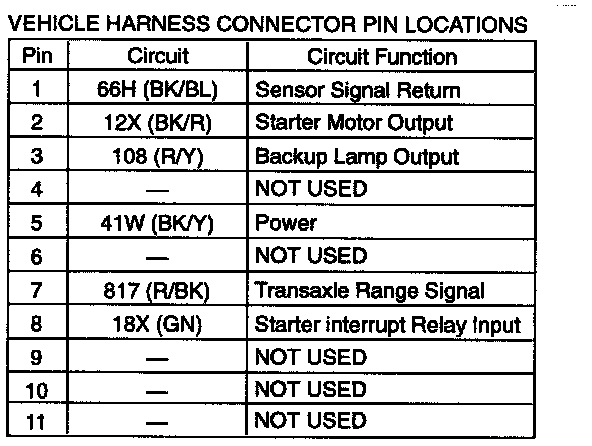 VEHICLE HARNESS CONNECTOR PIN LOCATIONS

| Pin | Circuit | Circuit Function |
|---|---|---|
| 1 | 66H (BK/BL) | Sensor Signal Return |
| 2 | 12X (BK/R) | Starter Motor Output |
| 3 | 108 (R/Y) | Backup Lamp Output |
| 4 | — | NOT USED |
| 5 | 41W (BK/Y) | Power |
| 6 | — | NOT USED |
| 7 | 817 (R/BK) | Transaxle Range Signal |
| 8 | 18X (GN) | Starter interrupt Relay Input |
| 9 | — | NOT USED |
| 10 | — | NOT USED |
| 11 | — | NOT USED |